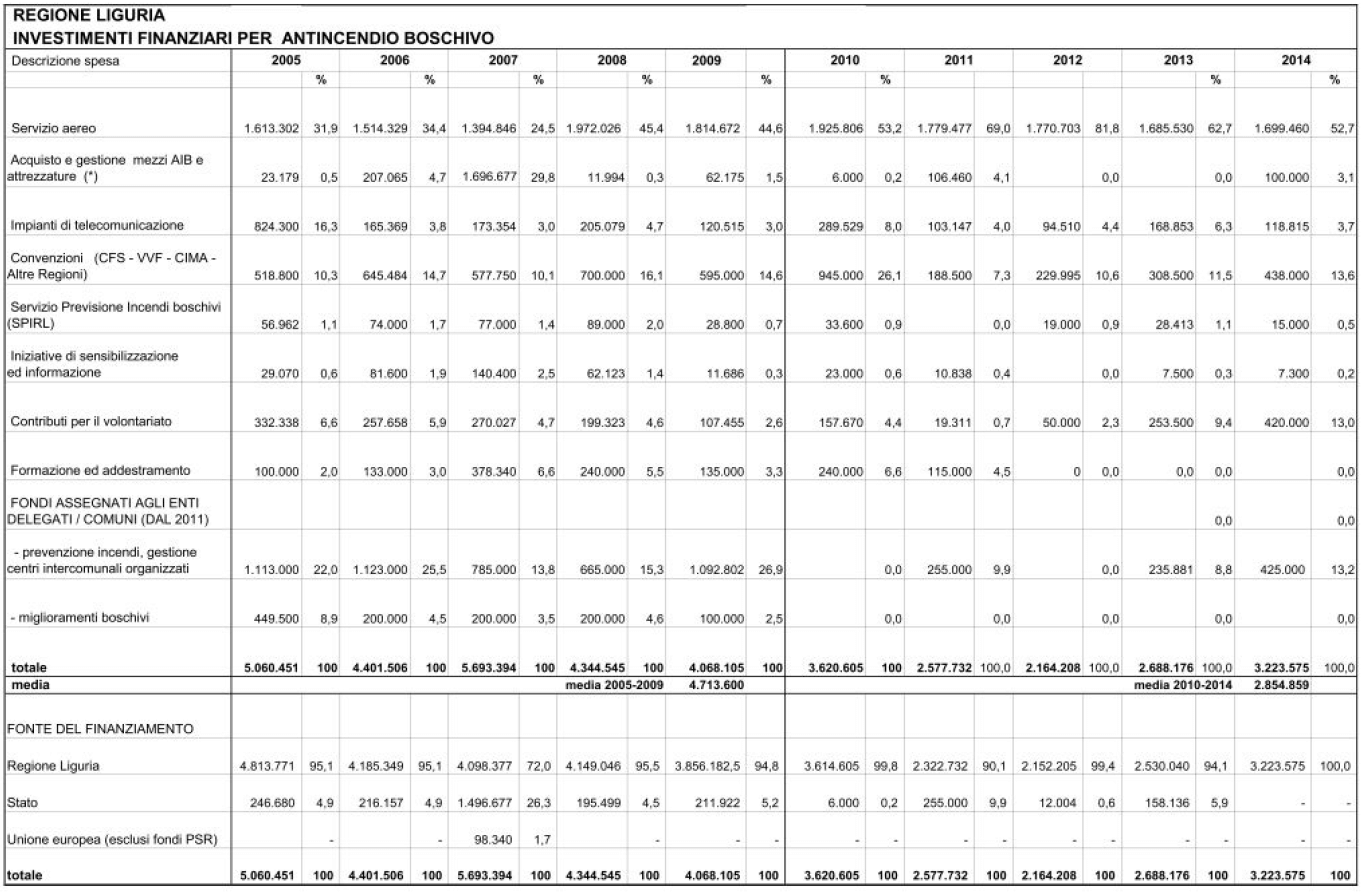 REGIONE LIGURIA
INVESTIMENTI FINANZIARI PER ANTINCENDIO BOSCHIVO

| Descrizione spesa | 2005 | | 2006 | | 2007 | | 2008 | | 2009 | | 2010 | | 2011 | | 2012 | | 2013 | | 2014 | |
|---|---|---|---|---|---|---|---|---|---|---|---|---|---|---|---|---|---|---|---|---|
| | | % | | % | | % | | % | | % | | % | | | | | | % | | % |
| Servizio aereo | 1.613.302 | 31,9 | 1.514.329 | 34,4 | 1.394.846 | 24,5 | 1.972.026 | 45,4 | 1.814.672 | 44,6 | 1.925.806 | 53,2 | 1.779.477 | 69,0 | 1.770.703 | 81,8 | 1.685.530 | 62,7 | 1.699.460 | 52,7 |
| Acquisto e gestione mezzi AIB e attrezzature (*) | 23.179 | 0,5 | 207.065 | 4,7 | 1.696.677 | 29,8 | 11.994 | 0,3 | 62.175 | 1,5 | 6.000 | 0,2 | 106.460 | 4,1 | | 0,0 | | 0,0 | 100.000 | 3,1 |
| Impianti di telecomunicazione | 824.300 | 16,3 | 165.369 | 3,8 | 173.354 | 3,0 | 205.079 | 4,7 | 120.515 | 3,0 | 289.529 | 8,0 | 103.147 | 4,0 | 94.510 | 4,4 | 168.853 | 6,3 | 118.815 | 3,7 |
| Convenzioni (CFS - VVF - CIMA - Altre Regioni) | 518.800 | 10,3 | 645.484 | 14,7 | 577.750 | 10,1 | 700.000 | 16,1 | 595.000 | 14,6 | 945.000 | 26,1 | 188.500 | 7,3 | 229.995 | 10,6 | 308.500 | 11,5 | 438.000 | 13,6 |
| Servizio Previsione Incendi boschivi (SPIRL) | 56.962 | 1,1 | 74.000 | 1,7 | 77.000 | 1,4 | 89.000 | 2,0 | 28.800 | 0,7 | 33.600 | 0,9 | | 0,0 | 19.000 | 0,9 | 28.413 | 1,1 | 15.000 | 0,5 |
| Iniziative di sensibilizzazione ed informazione | 29.070 | 0,6 | 81.600 | 1,9 | 140.400 | 2,5 | 62.123 | 1,4 | 11.686 | 0,3 | 23.000 | 0,6 | 10.838 | 0,4 | | 0,0 | 7.500 | 0,3 | 7.300 | 0,2 |
| Contributi per il volontariato | 332.338 | 6,6 | 257.658 | 5,9 | 270.027 | 4,7 | 199.323 | 4,6 | 107.455 | 2,6 | 157.670 | 4,4 | 19.311 | 0,7 | 50.000 | 2,3 | 253.500 | 9,4 | 420.000 | 13,0 |
| Formazione ed addestramento | 100.000 | 2,0 | 133.000 | 3,0 | 378.340 | 6,6 | 240.000 | 5,5 | 135.000 | 3,3 | 240.000 | 6,6 | 115.000 | 4,5 | 0 | 0,0 | 0,0 | 0,0 | | 0,0 |
| FONDI ASSEGNATI AGLI ENTI DELEGATI / COMUNI (DAL 2011) | | | | | | | | | | | | | | | | | | 0,0 | | 0,0 |
| - prevenzione incendi, gestione centri intercomunali organizzati | 1.113.000 | 22,0 | 1.123.000 | 25,5 | 785.000 | 13,8 | 665.000 | 15,3 | 1.092.802 | 26,9 | | 0,0 | 255.000 | 9,9 | | 0,0 | 235.881 | 8,8 | 425.000 | 13,2 |
| - miglioramenti boschivi | 449.500 | 8,9 | 200.000 | 4,5 | 200.000 | 3,5 | 200.000 | 4,6 | 100.000 | 2,5 | | 0,0 | | 0,0 | | 0,0 | | 0,0 | | 0,0 |
| totale | 5.060.451 | 100 | 4.401.506 | 100 | 5.693.394 | 100 | 4.344.545 | 100 | 4.068.105 | 100 | 3.620.605 | 100 | 2.577.732 | 100,0 | 2.164.208 | 100,0 | 2.688.176 | 100,0 | 3.223.575 | 100,0 |
| media | | | | | | | media 2005-2009 | | 4.713.600 | | | | | | | | media 2010-2014 | | 2.854.859 | |
| FONTE DEL FINANZIAMENTO | | | | | | | | | | | | | | | | | | | | |
| Regione Liguria | 4.813.771 | 95,1 | 4.185.349 | 95,1 | 4.098.377 | 72,0 | 4.149.046 | 95,5 | 3.856.182,5 | 94,8 | 3.614.605 | 99,8 | 2.322.732 | 90,1 | 2.152.205 | 99,4 | 2.530.040 | 94,1 | 3.223.575 | 100,0 |
| Stato | 246.680 | 4,9 | 216.157 | 4,9 | 1.496.677 | 26,3 | 195.499 | 4,5 | 211.922 | 5,2 | 6.000 | 0,2 | 255.000 | 9,9 | 12.004 | 0,6 | 158.136 | 5,9 | - | - |
| Unione europea (esclusi fondi PSR) | | - | | - | 98.340 | 1,7 | | - | - | - | - | - | - | - | - | - | - | - | - | - |
| totale | 5.060.451 | 100 | 4.401.506 | 100 | 5.693.394 | 100 | 4.344.545 | 100 | 4.068.105 | 100 | 3.620.605 | 100 | 2.577.732 | 100 | 2.164.208 | 100 | 2.688.176 | 100 | 3.223.575 | 100 |